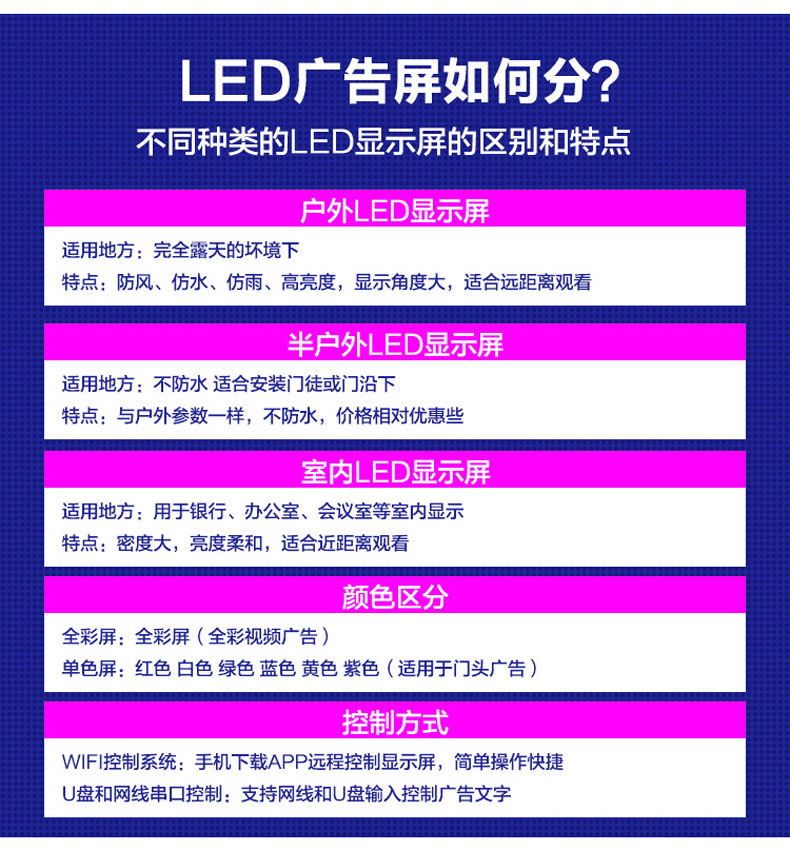 LED广告屏如何分?

不同种类的LED显示屏的区别和特点

户外LED显示屏

适用地方：完全露天的坏境下

特点：防风、仿水、仿雨、高亮度，显示角度大，适合远距离观看

半户外LED显示屏

适用地方：不防水 适合安装门徒或门沿下

特点：与户外参数一样，不防水，价格相对优惠些

室内LED显示屏

适用地方：用于银行、办公室、会议室等室内显示

特点：密度大，亮度柔和，适合近距离观看

颜色区分

全彩屏：全彩屏（全彩视频广告）

单色屏：红色 白色 绿色 蓝色 黄色 紫色（适用于门头广告）

控制方式

WIFI控制系统：手机下载APP远程控制显示屏，简单操作快捷

U盘和网线串口控制：支持网线和U盘输入控制广告文字